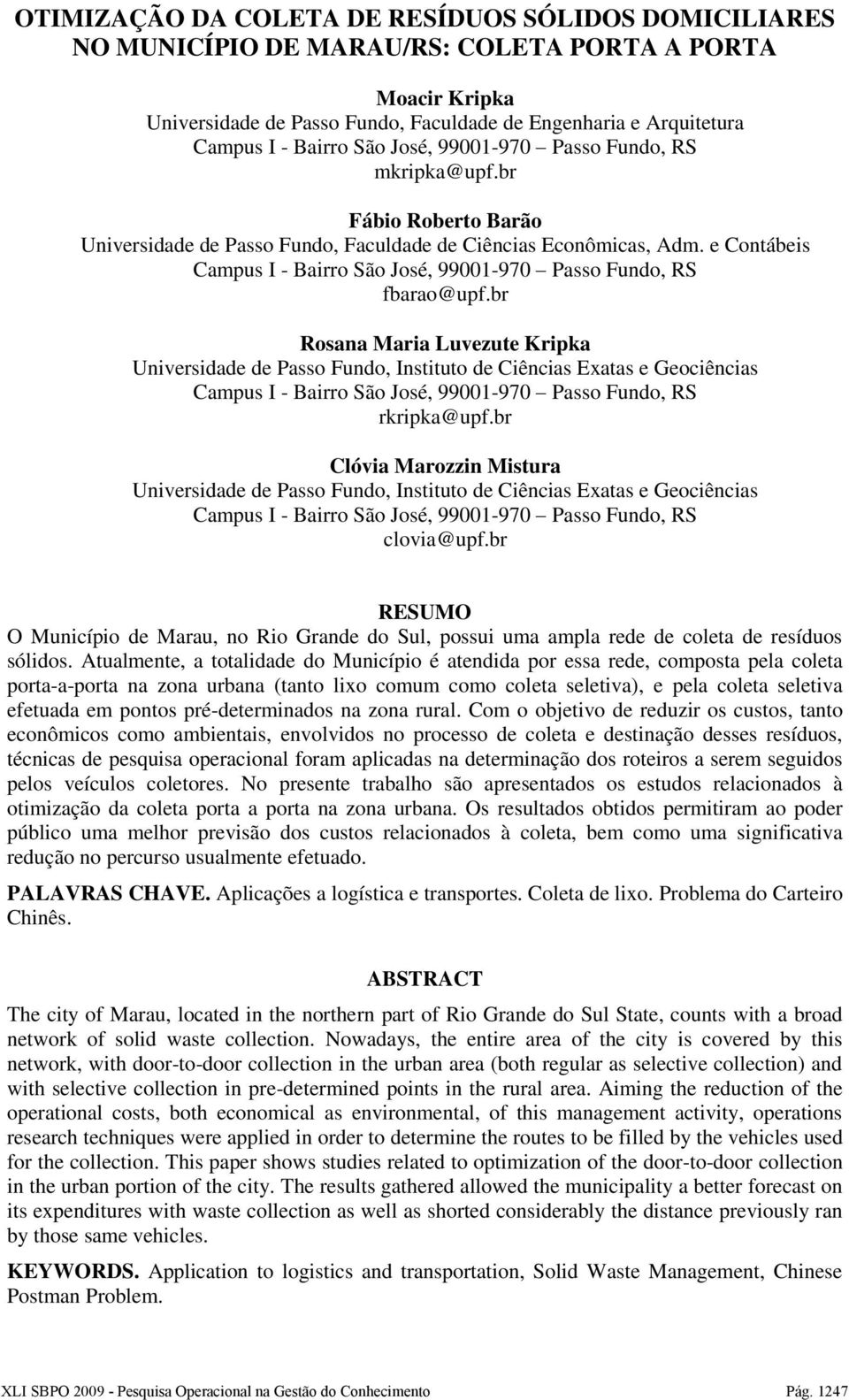 OTIMIZAÇÃO DA COLETA DE RESÍDUOS SÓLIDOS DOMICILIARES NO MUNICÍPIO DE MARAU/RS: COLETA PORTA A PORTA

Moacir Kripka
Universidade de Passo Fundo, Faculdade de Engenharia e Arquitetura
Campus I - Bairro São José, 99001-970 – Passo Fundo, RS
mkripka@upf.br

Fábio Roberto Barão
Universidade de Passo Fundo, Faculdade de Ciências Econômicas, Adm. e Contábeis
Campus I - Bairro São José, 99001-970 – Passo Fundo, RS
fbarao@upf.br

Rosana Maria Luvezute Kripka
Universidade de Passo Fundo, Instituto de Ciências Exatas e Geociências
Campus I - Bairro São José, 99001-970 – Passo Fundo, RS
rkripka@upf.br

Clóvia Marozzin Mistura
Universidade de Passo Fundo, Instituto de Ciências Exatas e Geociências
Campus I - Bairro São José, 99001-970 – Passo Fundo, RS
clovia@upf.br

RESUMO
O Município de Marau, no Rio Grande do Sul, possui uma ampla rede de coleta de resíduos sólidos. Atualmente, a totalidade do Município é atendida por essa rede, composta pela coleta porta-a-porta na zona urbana (tanto lixo comum como coleta seletiva), e pela coleta seletiva efetuada em pontos pré-determinados na zona rural. Com o objetivo de reduzir os custos, tanto econômicos como ambientais, envolvidos no processo de coleta e destinação desses resíduos, técnicas de pesquisa operacional foram aplicadas na determinação dos roteiros a serem seguidos pelos veículos coletores. No presente trabalho são apresentados os estudos relacionados à otimização da coleta porta a porta na zona urbana. Os resultados obtidos permitiram ao poder público uma melhor previsão dos custos relacionados à coleta, bem como uma significativa redução no percurso usualmente efetuado.

PALAVRAS CHAVE. Aplicações a logística e transportes. Coleta de lixo. Problema do Carteiro Chinês.

ABSTRACT
The city of Marau, located in the northern part of Rio Grande do Sul State, counts with a broad network of solid waste collection. Nowadays, the entire area of the city is covered by this network, with door-to-door collection in the urban area (both regular as selective collection) and with selective collection in pre-determined points in the rural area. Aiming the reduction of the operational costs, both economical as environmental, of this management activity, operations research techniques were applied in order to determine the routes to be filled by the vehicles used for the collection. This paper shows studies related to optimization of the door-to-door collection in the urban portion of the city. The results gathered allowed the municipality a better forecast on its expenditures with waste collection as well as shorted considerably the distance previously ran by those same vehicles.

KEYWORDS. Application to logistics and transportation, Solid Waste Management, Chinese Postman Problem.

XLI SBPO 2009 - Pesquisa Operacional na Gestão do Conhecimento Pág. 1247